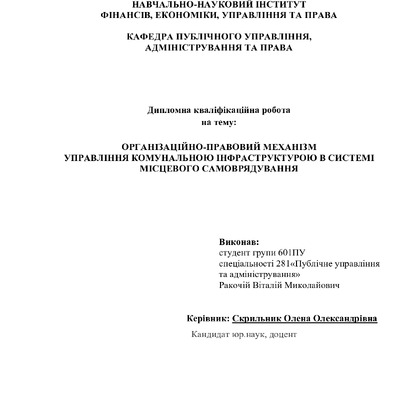 НАВЧАЛЬНО-НАУКОВИЙ ІНСТИТУТ
ФІНАНСІВ, ЕКОНОМІКИ, УПРАВЛІННЯ ТА ПРАВА

КАФЕДРА ПУБЛІЧНОГО УПРАВЛІННЯ,
АДМІНІСТРУВАННЯ ТА ПРАВА

Дипломна кваліфікаційна робота
на тему:

ОРГАНІЗАЦІЙНО-ПРАВОВИЙ МЕХАНІЗМ
УПРАВЛІННЯ КОМУНАЛЬНОЮ ІНФРАСТРУКТУРОЮ В СИСТЕМІ
МІСЦЕВОГО САМОВРЯДУВАННЯ

Виконав:
студент групи 601ПУ
спеціальності 281«Публічне управління та адміністрування»
Ракочій Віталій Миколайович

Керівник: Скрильник Олена Олександрівна

Кандидат юр.наук, доцент